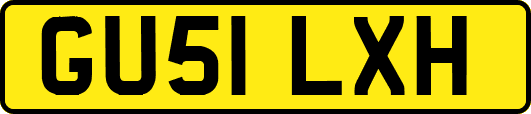 GU51 LXH